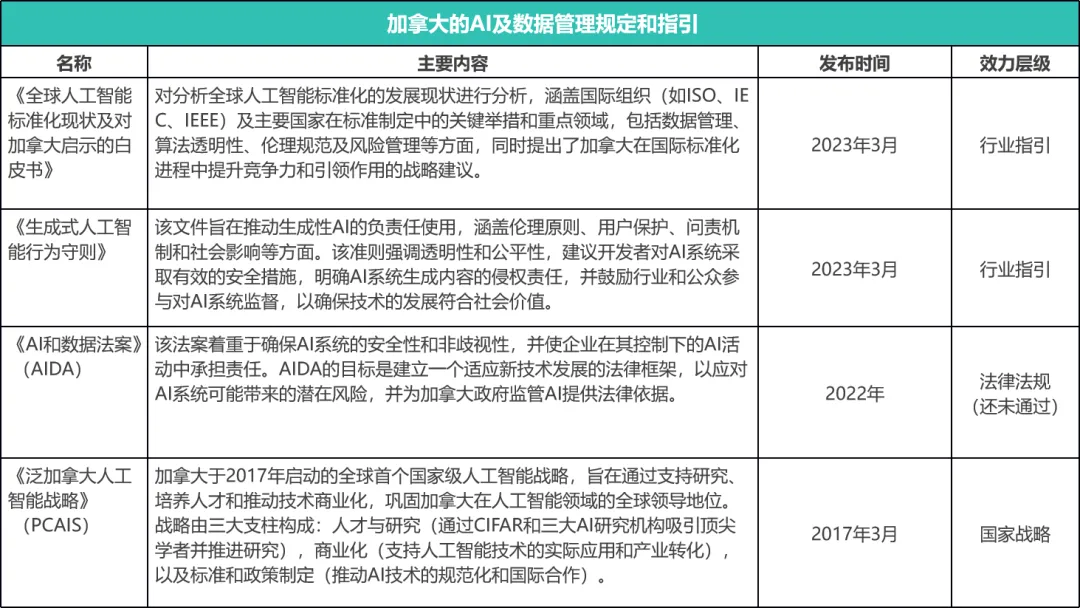 加拿大的AI及数据管理规定和指引

| 名称 | 主要内容 | 发布时间 | 效力层级 |
|---|---|---|---|
| 《全球人工智能标准化现状及对加拿大启示的白皮书》 | 对分析全球人工智能标准化的发展现状进行分析，涵盖国际组织（如ISO、IEC、IEEE）及主要国家在标准制定中的关键举措和重点领域，包括数据管理、算法透明性、伦理规范及风险管理等方面，同时提出了加拿大在国际标准化进程中提升竞争力和引领作用的战略建议。 | 2023年3月 | 行业指引 |
| 《生成式人工智能行为守则》 | 该文件旨在推动生成性AI的负责任使用，涵盖伦理原则、用户保护、问责机制和社会影响等方面。该准则强调透明性和公平性，建议开发者对AI系统采取有效的安全措施，明确AI系统生成内容的侵权责任，并鼓励行业和公众参与对AI系统监督，以确保技术的发展符合社会价值。 | 2023年3月 | 行业指引 |
| 《AI和数据法案》（AIDA） | 该法案着重于确保AI系统的安全性和非歧视性，并使企业在其控制下的AI活动中承担责任。AIDA的目标是建立一个适应新技术发展的法律框架，以应对AI系统可能带来的潜在风险，并为加拿大政府监管AI提供法律依据。 | 2022年 | 法律法规（还未通过） |
| 《泛加拿大人工智能战略》（PCAIS） | 加拿大于2017年启动的全球首个国家级人工智能战略，旨在通过支持研究、培养人才和推动技术商业化，巩固加拿大在人工智能领域的全球领导地位。战略由三大支柱构成：人才与研究（通过CIFAR和三大AI研究机构吸引顶尖学者并推进研究），商业化（支持人工智能技术的实际应用和产业转化），以及标准和政策制定（推动AI技术的规范化和国际合作）。 | 2017年3月 | 国家战略 |